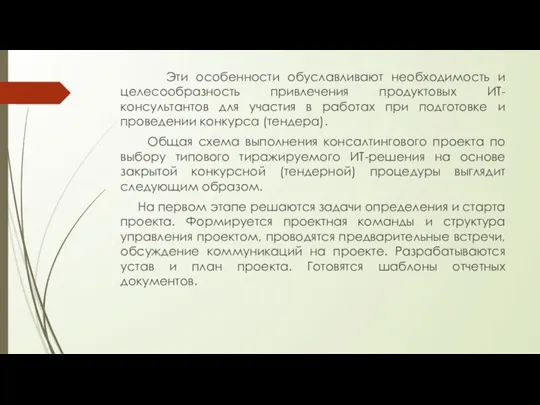 Эти особенности обуславливают необходимость и целесообразность привлечения продуктовых ИТ-консультантов для участия в работах при подготовке и проведении конкурса (тендера).

Общая схема выполнения консалтингового проекта по выбору типового тиражируемого ИТ-решения на основе закрытой конкурсной (тендерной) процедуры выглядит следующим образом.

На первом этапе решаются задачи определения и старта проекта. Формируется проектная команды и структура управления проектом, проводятся предварительные встречи, обсуждение коммуникаций на проекте. Разрабатываются устав и план проекта. Готовятся шаблоны отчетных документов.